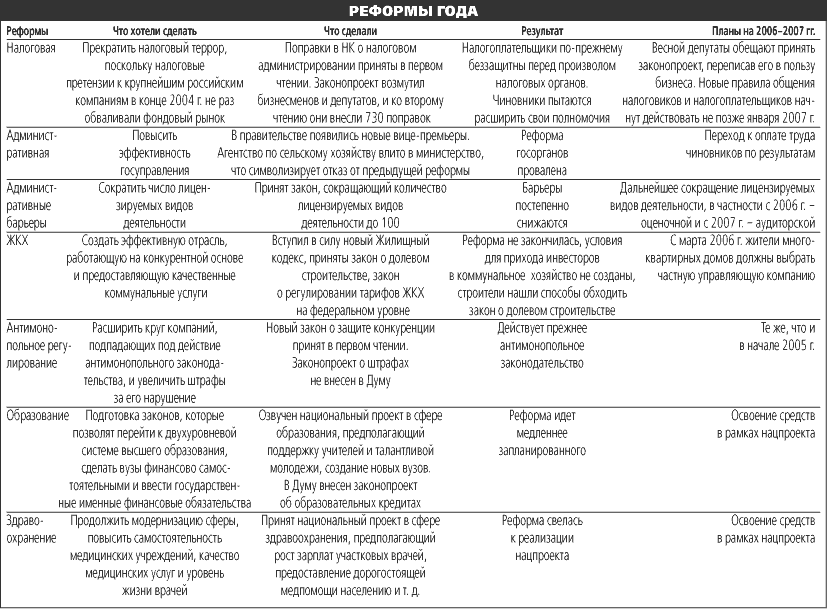 РЕФОРМЫ ГОДА

| Реформы | Что хотели сделать | Что сделали | Результат | Планы на 2006–2007 гг. |
|---|---|---|---|---|
| Налоговая | Прекратить налоговый террор, поскольку налоговые претензии к крупнейшим российским компаниям в конце 2004 г. не раз обваливали фондовый рынок | Поправки в НК о налоговом администрировании приняты в первом чтении. Законопроект возмутил бизнесменов и депутатов, и ко второму чтению они внесли 730 поправок | Налогоплательщики по-прежнему беззащитны перед произволом налоговых органов. Чиновники пытаются расширить свои полномочия | Весной депутаты обещают принять законопроект, переписав его в пользу бизнеса. Новые правила общения налоговиков и налогоплательщиков начнут действовать не позже января 2007 г. |
| Административная | Повысить эффективность госуправления | В правительстве появились новые вице-премьеры. Агентство по сельскому хозяйству влито в министерство, что символизирует отказ от предыдущей реформы | Реформа госорганов провалена | Переход к оплате труда чиновников по результатам |
| Административные барьеры | Сократить число лицензируемых видов деятельности | Принят закон, сокращающий количество лицензируемых видов деятельности до 100 | Барьеры постепенно снижаются | Дальнейшее сокращение лицензируемых видов деятельности, в частности с 2006 г. – оценочной и с 2007 г. – аудиторской |
| ЖКХ | Создать эффективную отрасль, работающую на конкурентной основе и предоставляющую качественные коммунальные услуги | Вступил в силу новый Жилищный кодекс, приняты закон о долевом строительстве, закон о регулировании тарифов ЖКХ на федеральном уровне | Реформа не закончилась, условия для прихода инвесторов в коммунальное хозяйство не созданы, строители нашли способы обходить закон о долевом строительстве | С марта 2006 г. жители многоквартирных домов должны выбрать частную управляющую компанию |
| Антимонопольное регулирование | Расширить круг компаний, подпадающих под действие антимонопольного законодательства, и увеличить штрафы за его нарушение | Новый закон о защите конкуренции принят в первом чтении. Законопроект о штрафах не внесен в Думу | Действует прежнее антимонопольное законодательство | Те же, что и в начале 2005 г. |
| Образование | Подготовка законов, которые позволят перейти к двухуровневой системе высшего образования, сделать вузы финансово самостоятельными и ввести государственные именные финансовые обязательства | Озвучен национальный проект в сфере образования, предполагающий поддержку учителей и талантливой молодежи, создание новых вузов. В Думу внесен законопроект об образовательных кредитах | Реформа идет медленнее запланированного | Освоение средств в рамках нацпроекта |
| Здравоохранение | Продолжить модернизацию сферы, повысить самостоятельность медицинских учреждений, качество медицинских услуг и уровень жизни врачей | Принят национальный проект в сфере здравоохранения, предполагающий рост зарплат участковых врачей, предоставление дорогостоящей медпомощи населению и т. д. | Реформа свелась к реализации нацпроекта | Освоение средств в рамках нацпроекта |